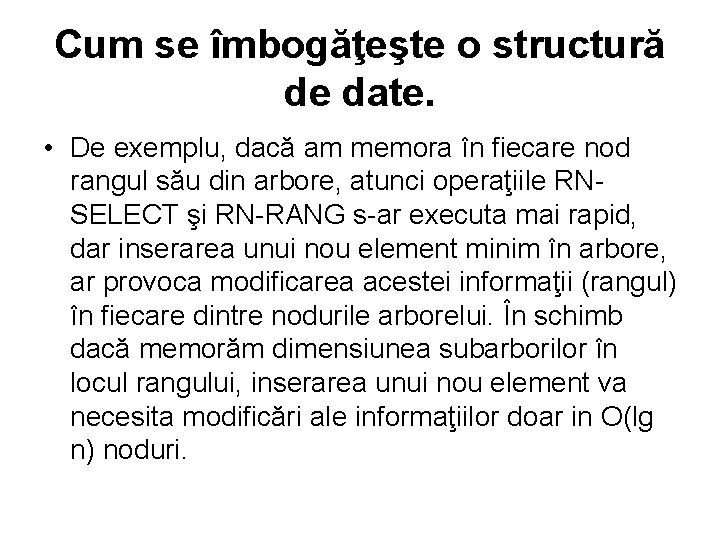 Cum se îmbogăţeşte o structură de date.

• De exemplu, dacă am memora în fiecare nod rangul său din arbore, atunci operaţiile RN-SELECT şi RN-RANG s-ar executa mai rapid, dar inserarea unui nou element minim în arbore, ar provoca modificarea acestei informaţii (rangul) în fiecare dintre nodurile arborelui. În schimb dacă memorăm dimensiunea subarborilor în locul rangului, inserarea unui nou element va necesita modificări ale informaţiilor doar in O(lg n) noduri.